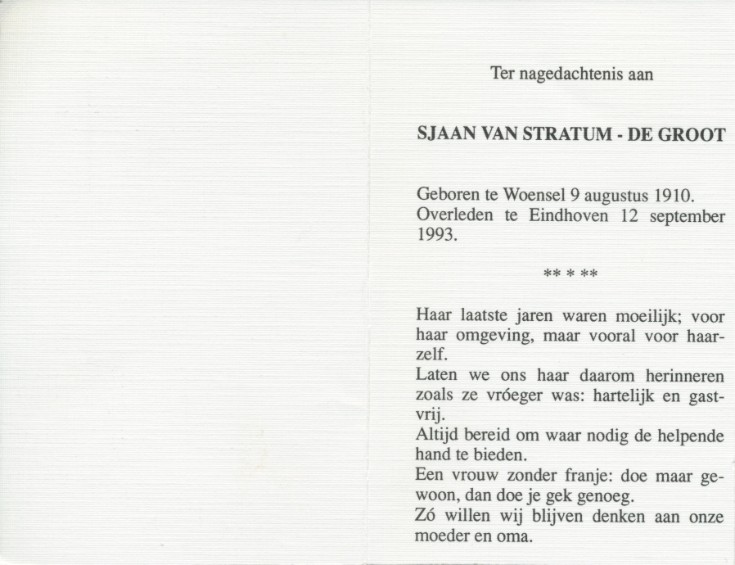 Ter nagedachtenis aan

SJAAN VAN STRATUM - DE GROOT

Geboren te Woensel 9 augustus 1910.
Overleden te Eindhoven 12 september 1993.

** * **

Haar laatste jaren waren moeilijk; voor haar omgeving, maar vooral voor haarzelf.
Laten we ons haar daarom herinneren zoals ze vróeger was: hartelijk en gastvrij.
Altijd bereid om waar nodig de helpende hand te bieden.
Een vrouw zonder franje: doe maar gewoon, dan doe je gek genoeg.
Zó willen wij blijven denken aan onze moeder en oma.